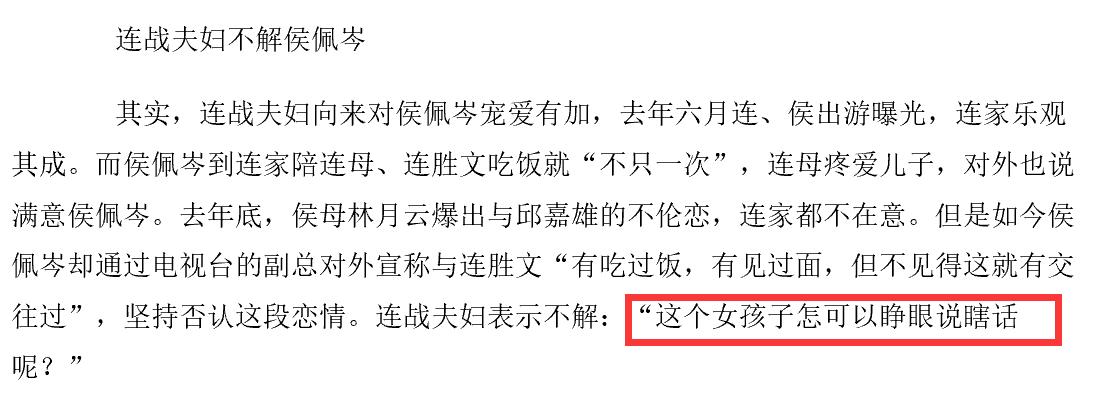 连战夫妇不解侯佩岑

其实，连战夫妇向来对侯佩岑宠爱有加，去年六月连、侯出游曝光，连家乐观其成。而侯佩岑到连家陪连母、连胜文吃饭就“不只一次”，连母疼爱儿子，对外也说满意侯佩岑。去年底，侯母林月云爆出与邱嘉雄的不伦恋，连家都不在意。但是如今侯佩岑却通过电视台的副总对外宣称与连胜文“有吃过饭，有见过面，但不见得这就有交往过”，坚持否认这段恋情。连战夫妇表示不解：“这个女孩子怎可以睁眼说瞎话呢？”